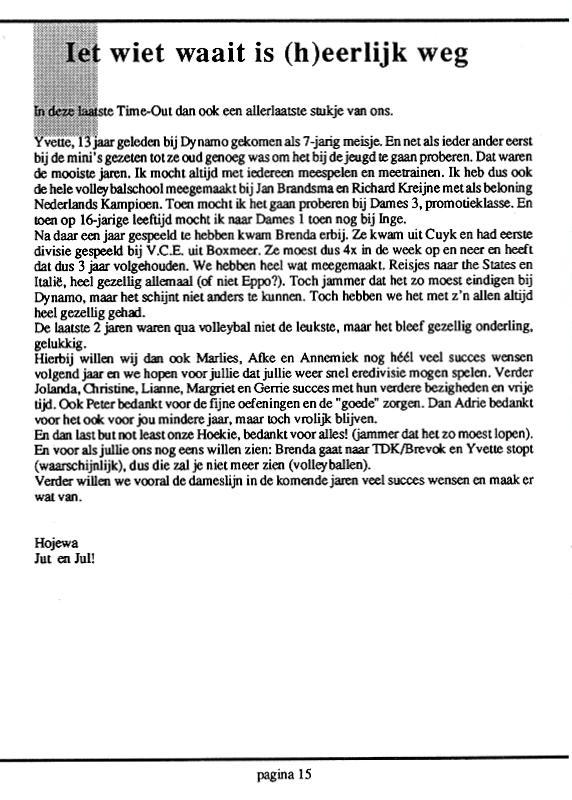 Iet wiet waait is (h)eerlijk weg

In deze laatste Time-Out dan ook een allerlaatste stukje van ons.

Yvette, 13 jaar geleden bij Dynamo gekomen als 7-jarig meisje. En net als ieder ander eerst bij de mini's gezeten tot ze oud genoeg was om het bij de jeugd te gaan proberen. Dat waren de mooiste jaren. Ik mocht altijd met iedereen meespelen en meetrainen. Ik heb dus ook de hele volleybalschool meegemaakt bij Jan Brandsma en Richard Kreijne met als beloning Nederlands Kampioen. Toen mocht ik het gaan proberen bij Dames 3, promotieklasse. En toen op 16-jarige leeftijd mocht ik naar Dames 1 toen nog bij Inge.
Na daar een jaar gespeeld te hebben kwam Brenda erbij. Ze kwam uit Cuyk en had eerste divisie gespeeld bij V.C.E. uit Boxmeer. Ze moest dus 4x in de week op en neer en heeft dat dus 3 jaar volgehouden. We hebben heel wat meegemaakt. Reisjes naar the States en Italië, heel gezellig allemaal (of niet Eppo?). Toch jammer dat het zo moest eindigen bij Dynamo, maar het schijnt niet anders te kunnen. Toch hebben we het met z'n allen altijd heel gezellig gehad.
De laatste 2 jaren waren qua volleybal niet de leukste, maar het bleef gezellig onderling, gelukkig.
Hierbij willen wij dan ook Marlies, Afke en Annemiek nog héél veel succes wensen volgend jaar en we hopen voor jullie dat jullie weer snel eredivisie mogen spelen. Verder Jolanda, Christine, Lianne, Margriet en Gerrie succes met hun verdere bezigheden en vrije tijd. Ook Peter bedankt voor de fijne oefeningen en de "goede" zorgen. Dan Adrie bedankt voor het ook voor jou mindere jaar, maar toch vrolijk blijven.
En dan last but not least onze Hoekie, bedankt voor alles! (jammer dat het zo moest lopen).
En voor als jullie ons nog eens willen zien: Brenda gaat naar TDK/Brevok en Yvette stopt (waarschijnlijk), dus die zal je niet meer zien (volleyballen).
Verder willen we vooral de dameslijn in de komende jaren veel succes wensen en maak er wat van.

Hojewa
Jut en Jul!

pagina 15